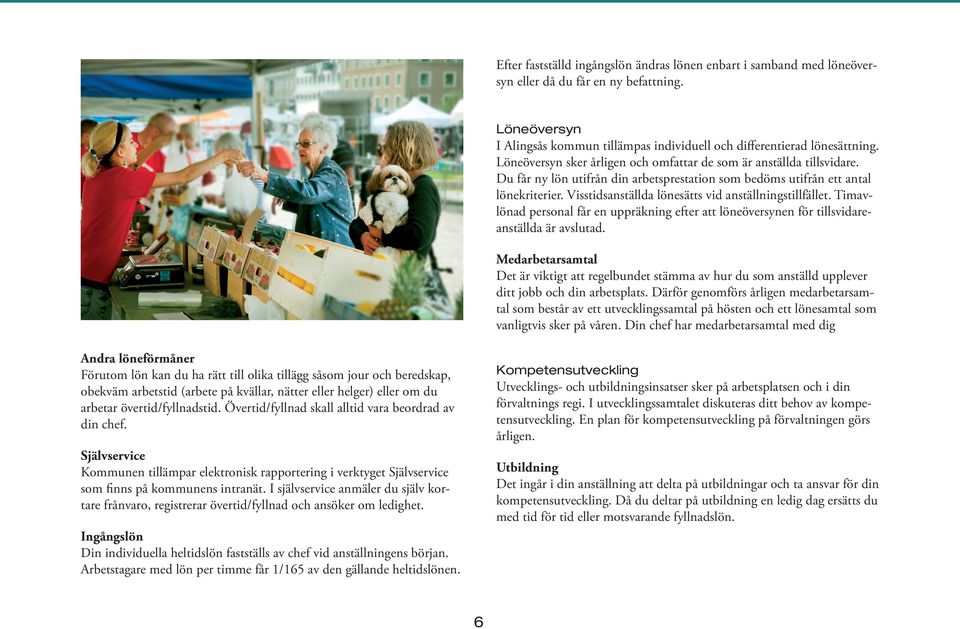 **Andra löneförmåner**
Förutom lön kan du ha rätt till olika tillägg såsom jour och beredskap, obekväm arbetstid (arbete på kvällar, nätter eller helger) eller om du arbetar övertid/fyllnadstid. Övertid/fyllnad skall alltid vara beordrad av din chef.

**Självservice**
Kommunen tillämpar elektronisk rapportering i verktyget Självservice som finns på kommunens intranät. I självservice anmäler du själv kortare frånvaro, registrerar övertid/fyllnad och ansöker om ledighet.

**Ingångslön**
Din individuella heltidslön fastställs av chef vid anställningens början. Arbetstagare med lön per timme får 1/165 av den gällande heltidslönen.

Efter fastställd ingångslön ändras lönen enbart i samband med löneöversyn eller då du får en ny befattning.

Löneöversyn
I Alingsås kommun tillämpas individuell och differentierad lönesättning. Löneöversyn sker årligen och omfattar de som är anställda tillsvidare. Du får ny lön utifrån din arbetsprestation som bedöms utifrån ett antal lönekriterier. Visstidsanställda lönesätts vid anställningstillfället. Timavlönad personal får en uppräkning efter att löneöversynen för tillsvidareanställda är avslutad.

**Medarbetarsamtal**
Det är viktigt att regelbundet stämma av hur du som anställd upplever ditt jobb och din arbetsplats. Därför genomförs årligen medarbetarsamtal som består av ett utvecklingssamtal på hösten och ett lönesamtal som vanligtvis sker på våren. Din chef har medarbetarsamtal med dig

Kompetensutveckling
Utvecklings- och utbildningsinsatser sker på arbetsplatsen och i din förvaltnings regi. I utvecklingssamtalet diskuteras ditt behov av kompetensutveckling. En plan för kompetensutveckling på förvaltningen görs årligen.

**Utbildning**
Det ingår i din anställning att delta på utbildningar och ta ansvar för din kompetensutveckling. Då du deltar på utbildning en ledig dag ersätts du med tid för tid eller motsvarande fyllnadslön.

6